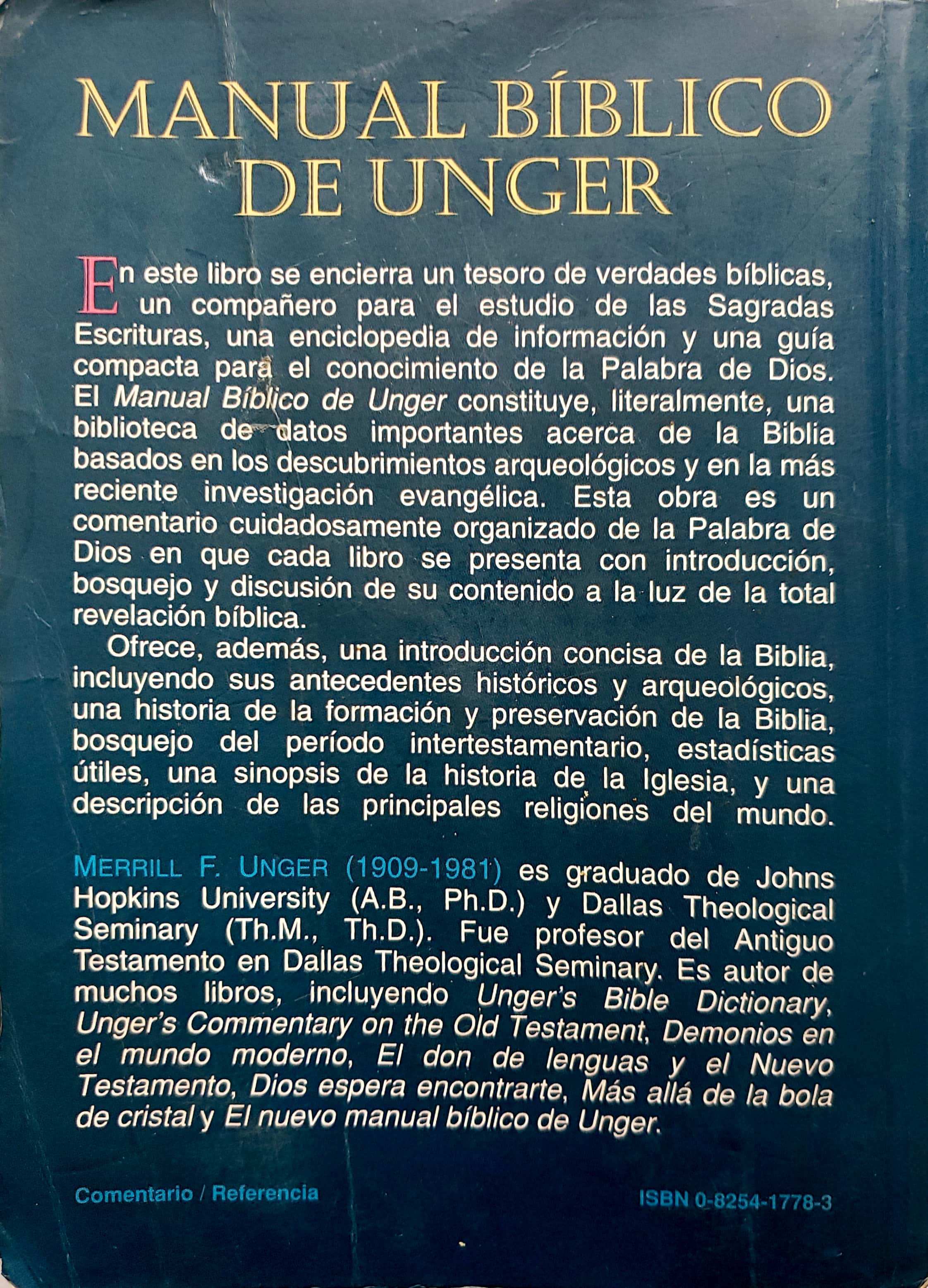 MANUAL BÍBLICO DE UNGER

En este libro se encierra un tesoro de verdades bíblicas, un compañero para el estudio de las Sagradas Escrituras, una enciclopedia de información y una guía compacta para el conocimiento de la Palabra de Dios. El Manual Bíblico de Unger constituye, literalmente, una biblioteca de datos importantes acerca de la Biblia basados en los descubrimientos arqueológicos y en la más reciente investigación evangélica. Esta obra es un comentario cuidadosamente organizado de la Palabra de Dios en que cada libro se presenta con introducción, bosquejo y discusión de su contenido a la luz de la total revelación bíblica.

Ofrece, además, una introducción concisa de la Biblia, incluyendo sus antecedentes históricos y arqueológicos, una historia de la formación y preservación de la Biblia, bosquejo del período intertestamentario, estadísticas útiles, una sinopsis de la historia de la Iglesia, y una descripción de las principales religiones del mundo.

MERRILL F. UNGER (1909-1981) es graduado de Johns Hopkins University (A.B., Ph.D.) y Dallas Theological Seminary (Th.M., Th.D.). Fue profesor del Antiguo Testamento en Dallas Theological Seminary. Es autor de muchos libros, incluyendo Unger's Bible Dictionary, Unger's Commentary on the Old Testament, Demonios en el mundo moderno, El don de lenguas y el Nuevo Testamento, Dios espera encontrarte, Más allá de la bola de cristal y El nuevo manual bíblico de Unger.

Comentario / Referencia

ISBN 0-8254-1778-3